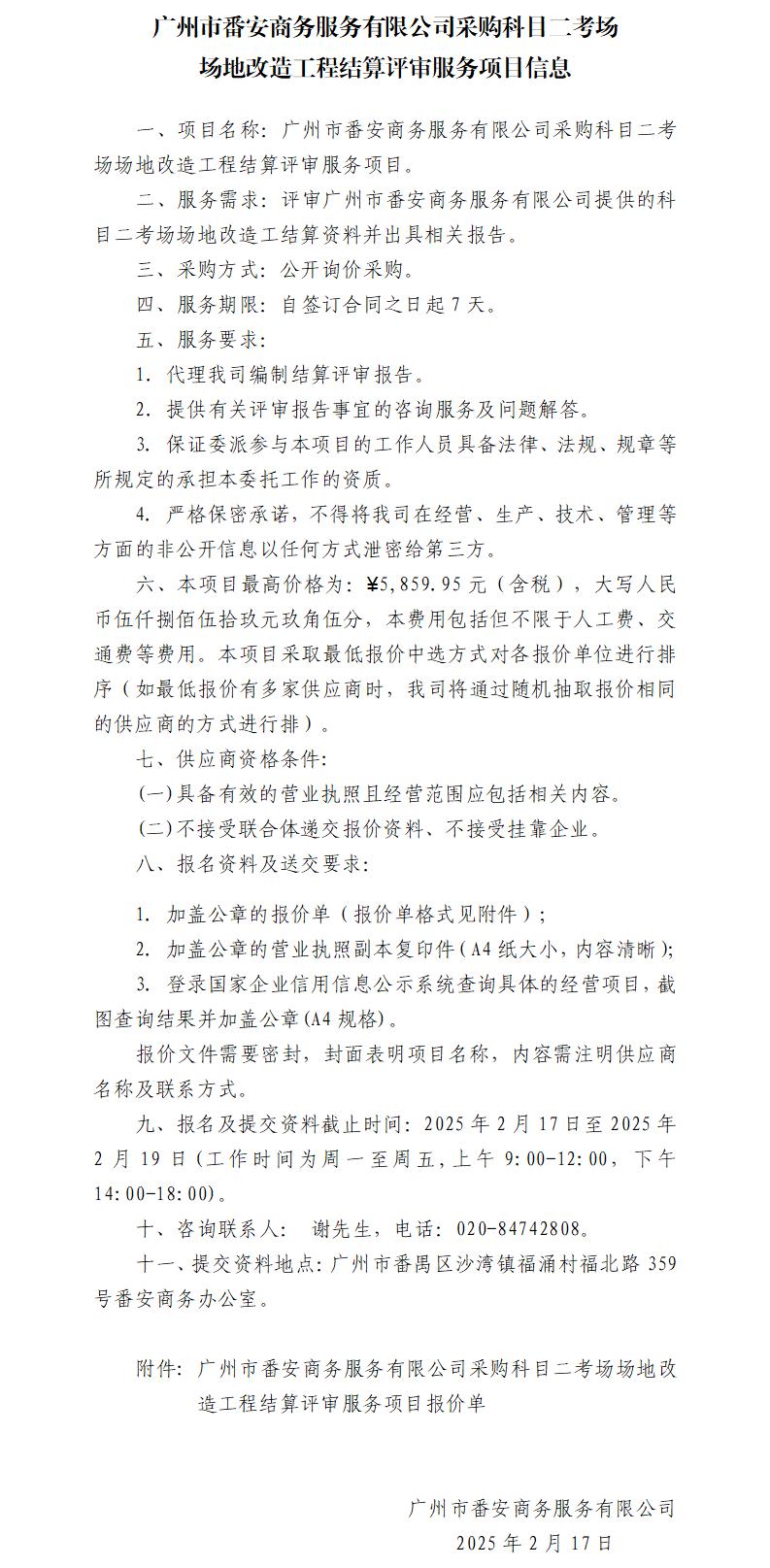 广州市番安商务服务有限公司采购科目二考场场地改造工程结算评审服务项目信息

一、项目名称：广州市番安商务服务有限公司采购科目二考场场地改造工程结算评审服务项目。

二、服务需求：评审广州市番安商务服务有限公司提供的科目二考场场地改造工结算资料并出具相关报告。

三、采购方式：公开询价采购。

四、服务期限：自签订合同之日起 7 天。

五、服务要求：

1. 代理我司编制结算评审报告。

2. 提供有关评审报告事宜的咨询服务及问题解答。

3. 保证委派参与本项目的工作人员具备法律、法规、规章等所规定的承担本委托工作的资质。

4. 严格保密承诺，不得将我司在经营、生产、技术、管理等方面的非公开信息以任何方式泄密给第三方。

六、本项目最高价格为：¥5,859.95 元（含税），大写人民币伍仟捌佰伍拾玖元玖角伍分，本费用包括但不限于人工费、交通费等费用。本项目采取最低报价中选方式对各报价单位进行排序（如最低报价有多家供应商时，我司将通过随机抽取报价相同的供应商的方式进行排）。

七、供应商资格条件：

(一)具备有效的营业执照且经营范围应包括相关内容。

(二)不接受联合体递交报价资料、不接受挂靠企业。

八、报名资料及送交要求：

1. 加盖公章的报价单（报价单格式见附件）；

2. 加盖公章的营业执照副本复印件（A4 纸大小，内容清晰）；

3. 登录国家企业信用信息公示系统查询具体的经营项目，截图查询结果并加盖公章(A4 规格)。

报价文件需要密封，封面表明项目名称，内容需注明供应商名称及联系方式。

九、报名及提交资料截止时间：2025 年 2 月 17 日至 2025 年 2 月 19 日（工作时间为周一至周五，上午 9:00-12:00，下午 14:00-18:00）。

十、咨询联系人： 谢先生，电话：020-84742808。

十一、提交资料地点：广州市番禺区沙湾镇福涌村福北路 359 号番安商务办公室。

附件：广州市番安商务服务有限公司采购科目二考场场地改造工程结算评审服务项目报价单

广州市番安商务服务有限公司
2025 年 2 月 17 日